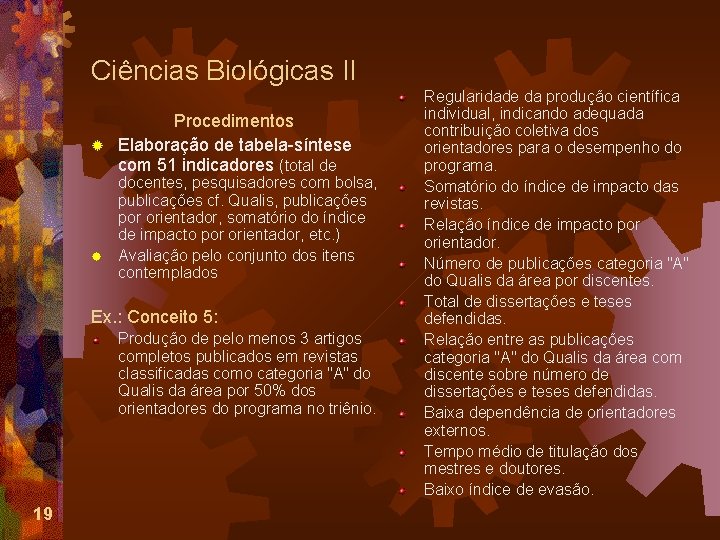 Ciências Biológicas II

Procedimentos

Elaboração de tabela-síntese com 51 indicadores (total de docentes, pesquisadores com bolsa, publicações cf. Qualis, publicações por orientador, somatório do índice de impacto por orientador, etc.)

Avaliação pelo conjunto dos itens contemplados

Ex.: Conceito 5:

Produção de pelo menos 3 artigos completos publicados em revistas classificadas como categoria "A" do Qualis da área por 50% dos orientadores do programa no triênio.

Regularidade da produção científica individual, indicando adequada contribuição coletiva dos orientadores para o desempenho do programa.

Somatório do índice de impacto das revistas.

Relação índice de impacto por orientador.

Número de publicações categoria "A" do Qualis da área por discentes.

Total de dissertações e teses defendidas.

Relação entre as publicações categoria "A" do Qualis da área com discente sobre número de dissertações e teses defendidas.

Baixa dependência de orientadores externos.

Tempo médio de titulação dos mestres e doutores.

Baixo índice de evasão.

19